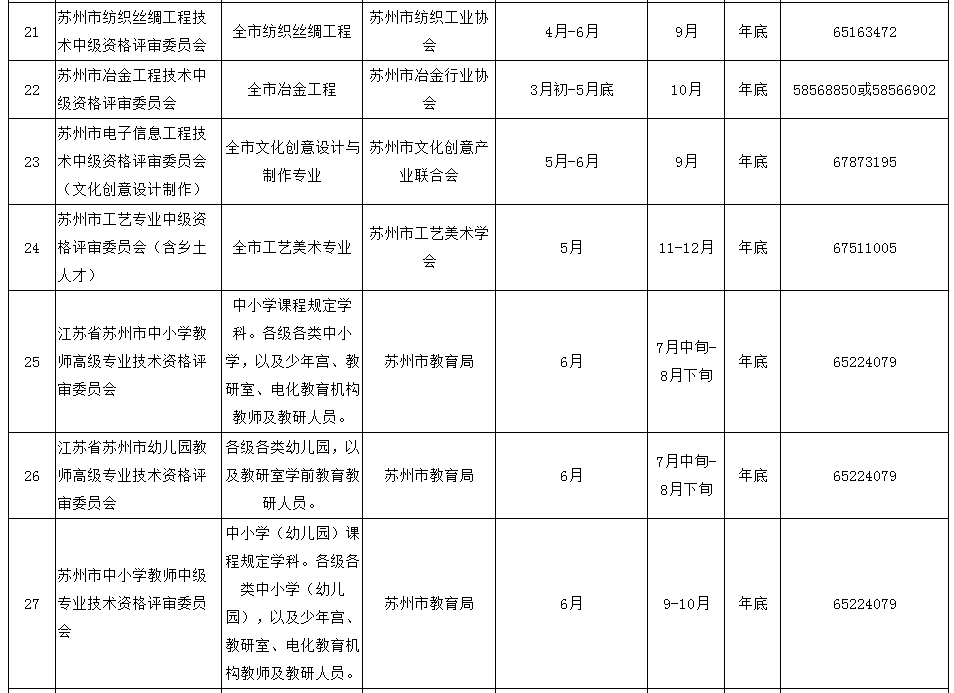 | 21 | 苏州市纺织丝绸工程技术中级资格评审委员会 | 全市纺织丝绸工程 | 苏州市纺织工业协会 | 4月-6月 | 9月 | 年底 | 65163472 |
|---|---|---|---|---|---|---|---|
| 22 | 苏州市冶金工程技术中级资格评审委员会 | 全市冶金工程 | 苏州市冶金行业协会 | 3月初-5月底 | 10月 | 年底 | 58568850或58566902 |
| 23 | 苏州市电子信息工程技术中级资格评审委员会（文化创意设计制作） | 全市文化创意设计与制作专业 | 苏州市文化创意产业联合会 | 5月-6月 | 9月 | 年底 | 67873195 |
| 24 | 苏州市工艺专业中级资格评审委员会（含乡土人才） | 全市工艺美术专业 | 苏州市工艺美术学会 | 5月 | 11-12月 | 年底 | 67511005 |
| 25 | 江苏省苏州市中小学教师高级专业技术资格评审委员会 | 中小学课程规定学科。各级各类中小学，以及少年宫、教研室、电化教育机构教师及教研人员。 | 苏州市教育局 | 6月 | 7月中旬-8月下旬 | 年底 | 65224079 |
| 26 | 江苏省苏州市幼儿园教师高级专业技术资格评审委员会 | 各级各类幼儿园，以及教研室学前教育教研人员。 | 苏州市教育局 | 6月 | 7月中旬-8月下旬 | 年底 | 65224079 |
| 27 | 苏州市中小学教师中级专业技术资格评审委员会 | 中小学（幼儿园）课程规定学科。各级各类中小学（幼儿园），以及少年宫、教研室、电化教育机构教师及教研人员。 | 苏州市教育局 | 6月 | 9-10月 | 年底 | 65224079 |